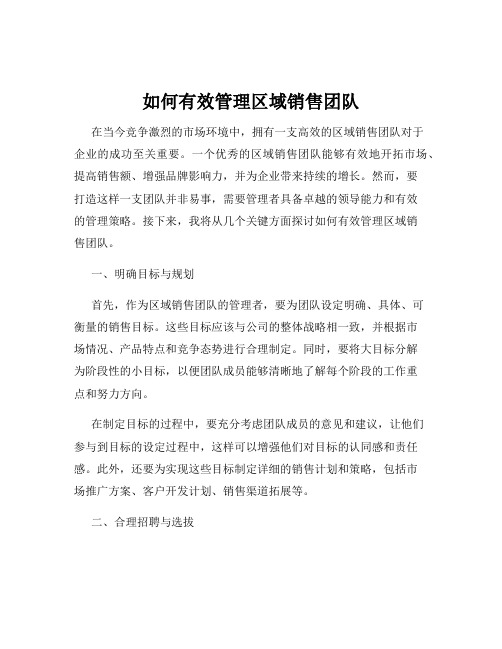 如何有效管理区域销售团队

在当今竞争激烈的市场环境中，拥有一支高效的区域销售团队对于企业的成功至关重要。一个优秀的区域销售团队能够有效地开拓市场、提高销售额、增强品牌影响力，并为企业带来持续的增长。然而，要打造这样一支团队并非易事，需要管理者具备卓越的领导能力和有效的管理策略。接下来，我将从几个关键方面探讨如何有效管理区域销售团队。

一、明确目标与规划

首先，作为区域销售团队的管理者，要为团队设定明确、具体、可衡量的销售目标。这些目标应该与公司的整体战略相一致，并根据市场情况、产品特点和竞争态势进行合理制定。同时，要将大目标分解为阶段性的小目标，以便团队成员能够清晰地了解每个阶段的工作重点和努力方向。

在制定目标的过程中，要充分考虑团队成员的意见和建议，让他们参与到目标的设定过程中，这样可以增强他们对目标的认同感和责任感。此外，还要为实现这些目标制定详细的销售计划和策略，包括市场推广方案、客户开发计划、销售渠道拓展等。

二、合理招聘与选拔